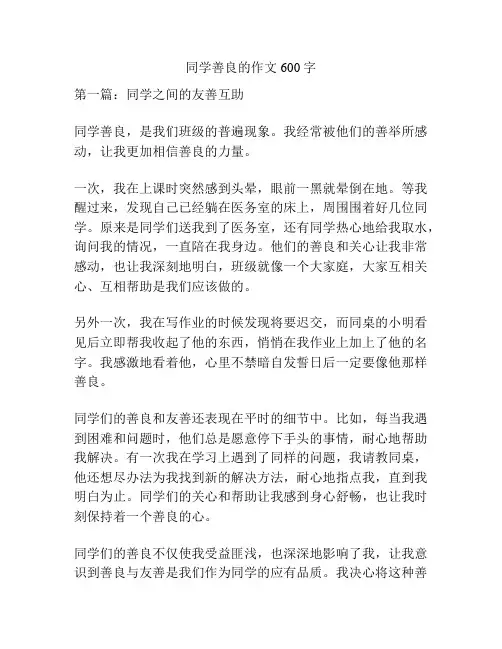 同学善良的作文 600 字

第一篇：同学之间的友善互助

同学善良，是我们班级的普遍现象。我经常被他们的善举所感动，让我更加相信善良的力量。

一次，我在上课时突然感到头晕，眼前一黑就晕倒在地。等我醒过来，发现自己已经躺在医务室的床上，周围围着好几位同学。原来是同学们送我到了医务室，还有同学热心地给我取水，询问我的情况，一直陪在我身边。他们的善良和关心让我非常感动，也让我深刻地明白，班级就像一个大家庭，大家互相关心、互相帮助是我们应该做的。

另外一次，我在写作业的时候发现将要迟交，而同桌的小明看见后立即帮我收起了他的东西，悄悄在我作业上加上了他的名字。我感激地看着他，心里不禁暗自发誓日后一定要像他那样善良。

同学们的善良和友善还表现在平时的细节中。比如，每当我遇到困难和问题时，他们总是愿意停下手头的事情，耐心地帮助我解决。有一次我在学习上遇到了同样的问题，我请教同桌，他还想尽办法为我找到新的解决方法，耐心地指点我，直到我明白为止。同学们的关心和帮助让我感到身心舒畅，也让我时刻保持着一个善良的心。

同学们的善良不仅使我受益匪浅，也深深地影响了我，让我意识到善良与友善是我们作为同学的应有品质。我决心将这种善